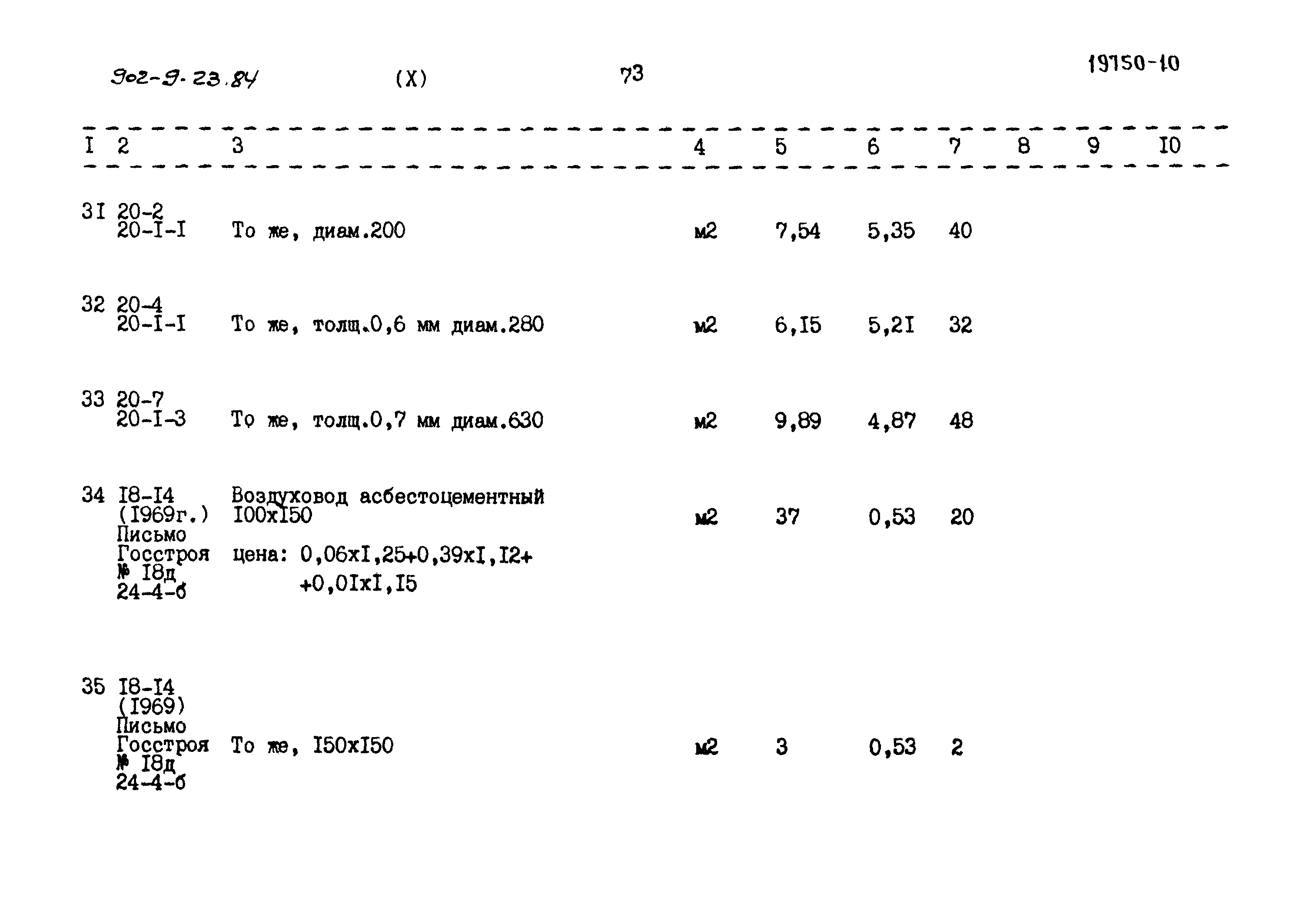 902-9-23.84 (X) 73 19750-10

| I | 2 | 3 | 4 | 5 | 6 | 7 | 8 | 9 | I0 |
|---|---|---|---|---|---|---|---|---|---|
| 3I | 20-2 20-I-I | То же, диам.200 | м2 | 7,54 | 5,35 | 40 | | | |
| 32 | 20-4 20-I-I | То же, толщ.0,6 мм диам.280 | м2 | 6,I5 | 5,2I | 32 | | | |
| 33 | 20-7 20-I-3 | То же, толщ.0,7 мм диам.630 | м2 | 9,89 | 4,87 | 48 | | | |
| 34 | I8-I4 (I969г.) Письмо Госстроя № I8д 24-4-б | Воздуховод асбестоцементный I00xI50 цена: 0,06xI,25+0,39xI,I2+ +0,0IxI,I5 | м2 | 37 | 0,53 | 20 | | | |
| 35 | I8-I4 (I969) Письмо Госстроя № I8д 24-4-б | То же, I50xI50 | м2 | 3 | 0,53 | 2 | | | |